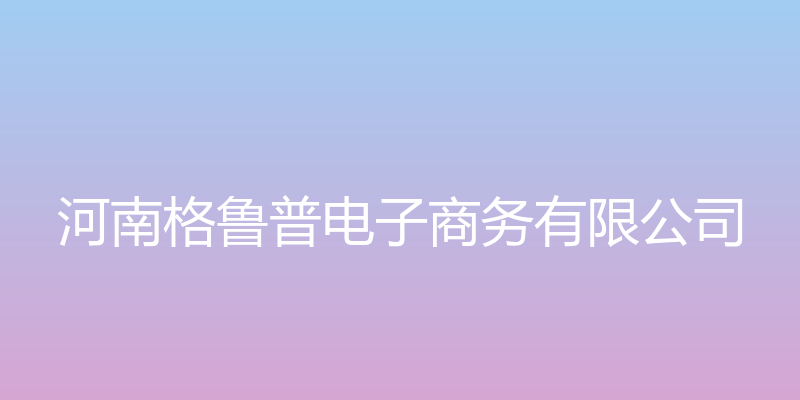 河南格鲁普电子商务有限公司